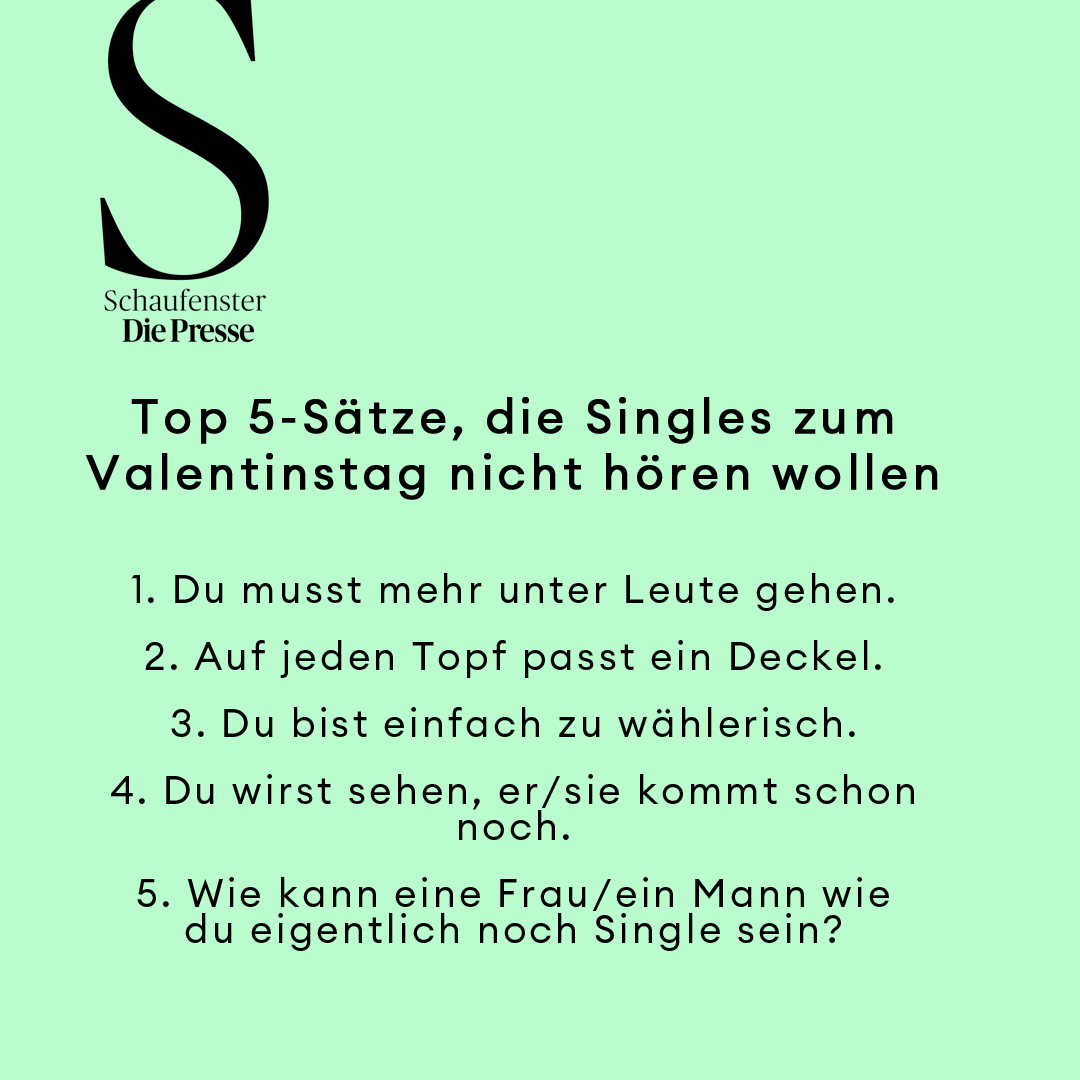 S
Schaufenster
Die Presse

Top 5-Sätze, die Singles zum Valentinstag nicht hören wollen

1. Du musst mehr unter Leute gehen.

2. Auf jeden Topf passt ein Deckel.

3. Du bist einfach zu wählerisch.

4. Du wirst sehen, er/sie kommt schon noch.

5. Wie kann eine Frau/ein Mann wie du eigentlich noch Single sein?